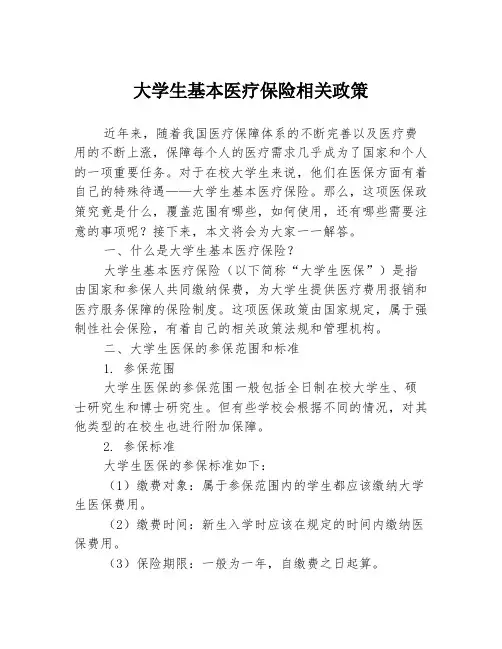 大学生基本医疗保险相关政策

近年来，随着我国医疗保障体系的不断完善以及医疗费用的不断上涨，保障每个人的医疗需求几乎成为了国家和个人的一项重要任务。对于在校大学生来说，他们在医保方面有着自己的特殊待遇——大学生基本医疗保险。那么，这项医保政策究竟是什么，覆盖范围有哪些，如何使用，还有哪些需要注意的事项呢？接下来，本文将会为大家一一解答。

一、什么是大学生基本医疗保险？

大学生基本医疗保险（以下简称“大学生医保”）是指由国家和参保人共同缴纳保费，为大学生提供医疗费用报销和医疗服务保障的保险制度。这项医保政策由国家规定，属于强制性社会保险，有着自己的相关政策法规和管理机构。

二、大学生医保的参保范围和标准

1. 参保范围

大学生医保的参保范围一般包括全日制在校大学生、硕士研究生和博士研究生。但有些学校会根据不同的情况，对其他类型的在校生也进行附加保障。

2. 参保标准

大学生医保的参保标准如下：

（1）缴费对象：属于参保范围内的学生都应该缴纳大学生医保费用。

（2）缴费时间：新生入学时应该在规定的时间内缴纳医保费用。

（3）保险期限：一般为一年，自缴费之日起算。